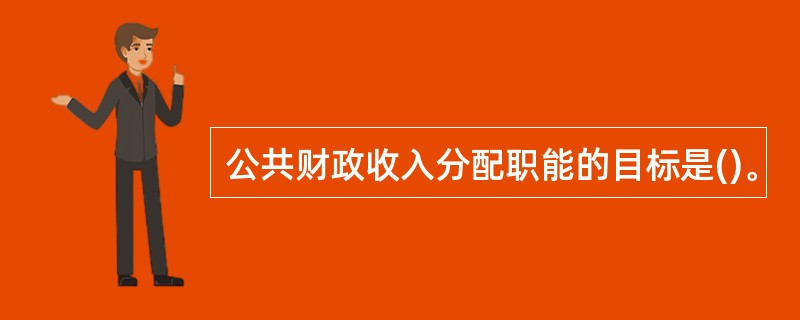 公共财政收入分配职能的目标是()。